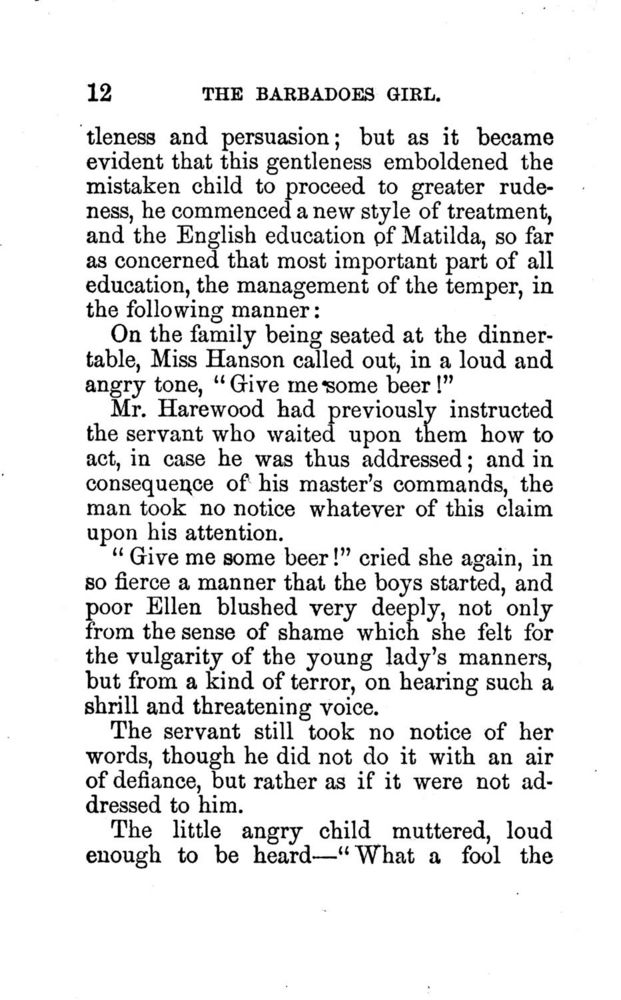 12 THE BARBADOES GIRL.

tleness and persuasion; but as it became evident that this gentleness emboldened the mistaken child to proceed to greater rudeness, he commenced a new style of treatment, and the English education of Matilda, so far as concerned that most important part of all education, the management of the temper, in the following manner:

On the family being seated at the dinner-table, Miss Hanson called out, in a loud and angry tone, "Give me some beer!"

Mr. Harewood had previously instructed the servant who waited upon them how to act, in case he was thus addressed; and in consequence of his master's commands, the man took no notice whatever of this claim upon his attention.

"Give me some beer!" cried she again, in so fierce a manner that the boys started, and poor Ellen blushed very deeply, not only from the sense of shame which she felt for the vulgarity of the young lady's manners, but from a kind of terror, on hearing such a shrill and threatening voice.

The servant still took no notice of her words, though he did not do it with an air of defiance, but rather as if it were not addressed to him.

The little angry child muttered, loud enough to be heard—"What a fool the